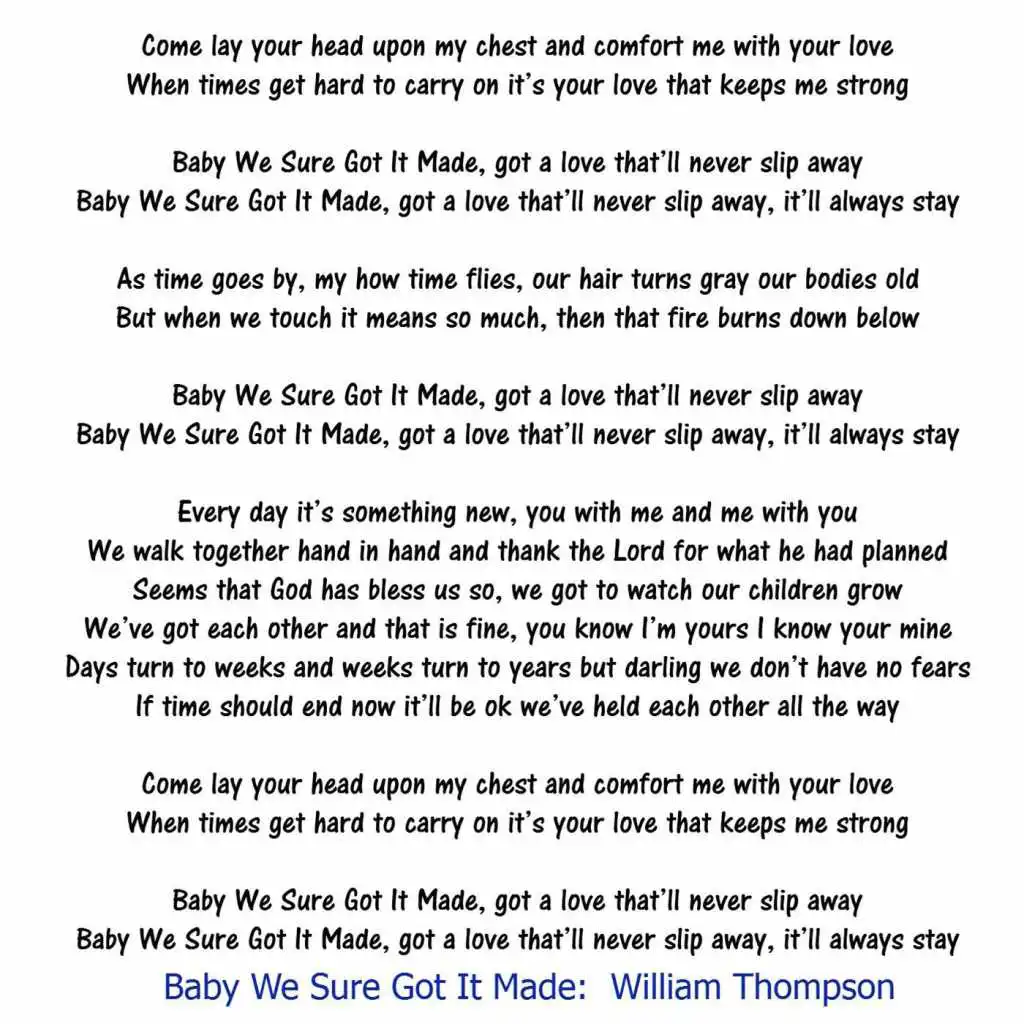 Come lay your head upon my chest and comfort me with your love
When times get hard to carry on it's your love that keeps me strong

Baby We Sure Got It Made, got a love that'll never slip away
Baby We Sure Got It Made, got a love that'll never slip away, it'll always stay

As time goes by, my how time flies, our hair turns gray our bodies old
But when we touch it means so much, then that fire burns down below

Baby We Sure Got It Made, got a love that'll never slip away
Baby We Sure Got It Made, got a love that'll never slip away, it'll always stay

Every day it's something new, you with me and me with you
We walk together hand in hand and thank the Lord for what he had planned
Seems that God has bless us so, we got to watch our children grow
We've got each other and that is fine, you know I'm yours I know your mine
Days turn to weeks and weeks turn to years but darling we don't have no fears
If time should end now it'll be ok we've held each other all the way

Come lay your head upon my chest and comfort me with your love
When times get hard to carry on it's your love that keeps me strong

Baby We Sure Got It Made, got a love that'll never slip away
Baby We Sure Got It Made, got a love that'll never slip away, it'll always stay

Baby We Sure Got It Made: William Thompson